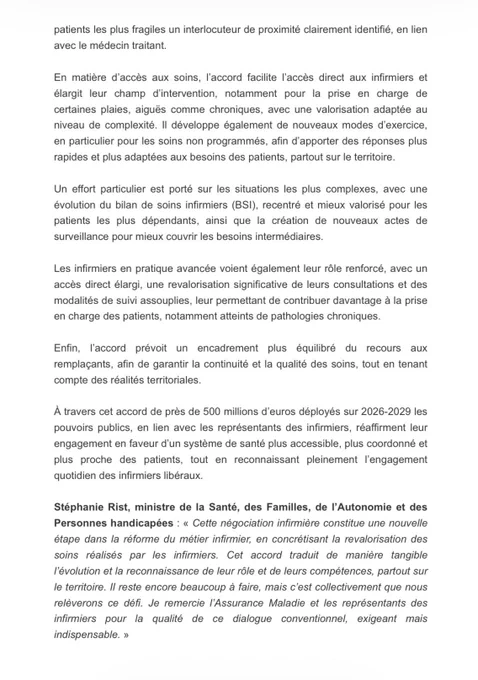 patients les plus fragiles un interlocuteur de proximité clairement identifié, en lien avec le médecin traitant.

En matière d'accès aux soins, l'accord facilite l'accès direct aux infirmiers et élargit leur champ d'intervention, notamment pour la prise en charge de certaines plaies, aiguës comme chroniques, avec une valorisation adaptée au niveau de complexité. Il développe également de nouveaux modes d'exercice, en particulier pour les soins non programmés, afin d'apporter des réponses plus rapides et plus adaptées aux besoins des patients, partout sur le territoire.

Un effort particulier est porté sur les situations les plus complexes, avec une évolution du bilan de soins infirmiers (BSI), recentré et mieux valorisé pour les patients les plus dépendants, ainsi que la création de nouveaux actes de surveillance pour mieux couvrir les besoins intermédiaires.

Les infirmiers en pratique avancée voient également leur rôle renforcé, avec un accès direct élargi, une revalorisation significative de leurs consultations et des modalités de suivi assouplies, leur permettant de contribuer davantage à la prise en charge des patients, notamment atteints de pathologies chroniques.

Enfin, l'accord prévoit un encadrement plus équilibré du recours aux remplaçants, afin de garantir la continuité et la qualité des soins, tout en tenant compte des réalités territoriales.

À travers cet accord de près de 500 millions d'euros déployés sur 2026-2029 les pouvoirs publics, en lien avec les représentants des infirmiers, réaffirment leur engagement en faveur d'un système de santé plus accessible, plus coordonné et plus proche des patients, tout en reconnaissant pleinement l'engagement quotidien des infirmiers libéraux.

Stéphanie Rist, ministre de la Santé, des Familles, de l'Autonomie et des Personnes handicapées : « Cette négociation infirmière constitue une nouvelle étape dans la réforme du métier infirmier, en concrétisant la revalorisation des soins réalisés par les infirmiers. Cet accord traduit de manière tangible l'évolution et la reconnaissance de leur rôle et de leurs compétences, partout sur le territoire. Il reste encore beaucoup à faire, mais c'est collectivement que nous relèverons ce défi. Je remercie l'Assurance Maladie et les représentants des infirmiers pour la qualité de ce dialogue conventionnel, exigeant mais indispensable. »